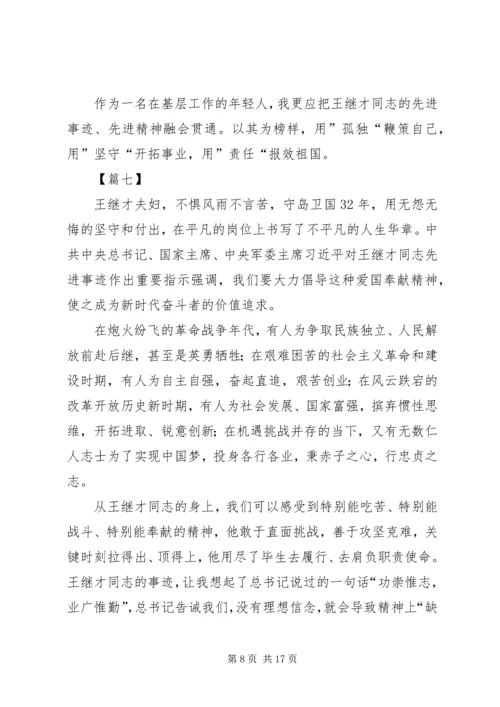 作为一名在基层工作的年轻人，我更应把王继才同志的先进事迹、先进精神融会贯通。以其为榜样，用”孤独“鞭策自己，用”坚守“开拓事业，用”责任“报效祖国。

【篇七】

王继才夫妇，不惧风雨不言苦，守岛卫国32年，用无怨无悔的坚守和付出，在平凡的岗位上书写了不平凡的人生华章。中共中央总书记、国家主席、中央军委主席习近平对王继才同志先进事迹作出重要指示强调，我们要大力倡导这种爱国奉献精神，使之成为新时代奋斗者的价值追求。

在炮火纷飞的革命战争年代，有人为争取民族独立、人民解放前赴后继，甚至是英勇牺牲；在艰难困苦的社会主义革命和建设时期，有人为自主自强，奋起直追，艰苦创业；在风云跌宕的改革开放历史新时期，有人为社会发展、国家富强，摈弃惯性思维，开拓进取、锐意创新；在机遇挑战并存的当下，又有无数仁人志士为了实现中国梦，投身各行各业，秉赤子之心，行忠贞之志。

从王继才同志的身上，我们可以感受到特别能吃苦、特别能战斗、特别能奉献的精神，他敢于直面挑战，善于攻坚克难，关键时刻拉得出、顶得上，他用尽了毕生去履行、去肩负职责使命。王继才同志的事迹，让我想起了总书记说过的一句话“功崇惟志，业广惟勤”，总书记告诫我们，没有理想信念，就会导致精神上“缺

第 8 页 共 17 页